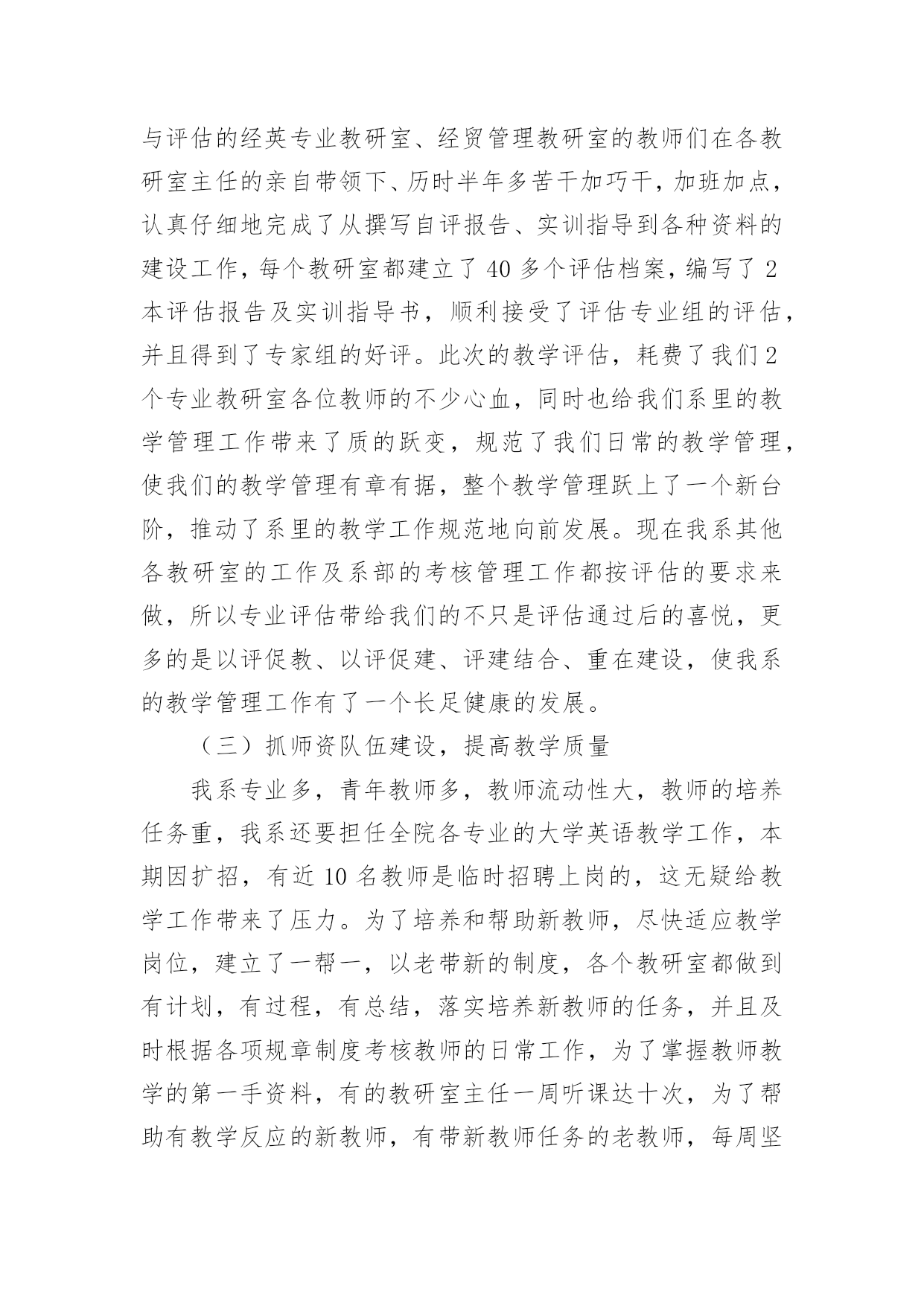 与评估的经英专业教研室、经贸管理教研室的教师们在各教研室主任的亲自带领下、历时半年多苦干加巧干，加班加点，认真仔细地完成了从撰写自评报告、实训指导到各种资料的建设工作，每个教研室都建立了 40 多个评估档案，编写了 2 本评估报告及实训指导书，顺利接受了评估专业组的评估，并且得到了专家组的好评。此次的教学评估，耗费了我们 2 个专业教研室各位教师的不少心血，同时也给我们系里的教学管理工作带来了质的跃变，规范了我们日常的教学管理，使我们的教学管理有章有据，整个教学管理跃上了一个新台阶，推动了系里的教学工作规范地向前发展。现在我系其他各教研室的工作及系部的考核管理工作都按评估的要求来做，所以专业评估带给我们的不只是评估通过后的喜悦，更多的是以评促教、以评促建、评建结合、重在建设，使我系的教学管理工作有了一个长足健康的发展。

（三）抓师资队伍建设，提高教学质量

我系专业多，青年教师多，教师流动性大，教师的培养任务重，我系还要担任全院各专业的大学英语教学工作，本期因扩招，有近 10 名教师是临时招聘上岗的，这无疑给教学工作带来了压力。为了培养和帮助新教师，尽快适应教学岗位，建立了一帮一，以老带新的制度，各个教研室都做到有计划，有过程，有总结，落实培养新教师的任务，并且及时根据各项规章制度考核教师的日常工作，为了掌握教师教学的第一手资料，有的教研室主任一周听课达十次，为了帮助有教学反应的新教师，有带新教师任务的老教师，每周坚